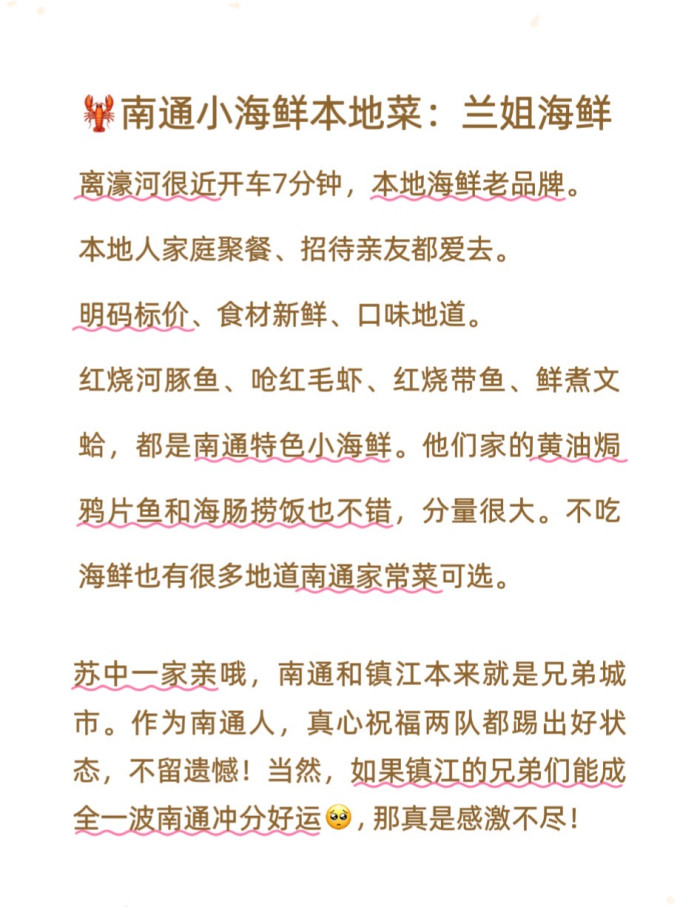 🦞南通小海鲜本地菜：兰姐海鲜

离濠河很近开车7分钟，本地海鲜老品牌。

本地人家庭聚餐、招待亲友都爱去。

明码标价、食材新鲜、口味地道。

红烧河豚鱼、呛红毛虾、红烧带鱼、鲜煮文蛤，都是南通特色小海鲜。他们家的黄油焗鸦片鱼和海肠捞饭也不错，分量很大。不吃海鲜也有很多地道南通家常菜可选。

苏中一家亲哦，南通和镇江本来就是兄弟城市。作为南通人，真心祝福两队都踢出好状态，不留遗憾！当然，如果镇江的兄弟们能成全一波南通冲分好运🥺，那真是感激不尽！